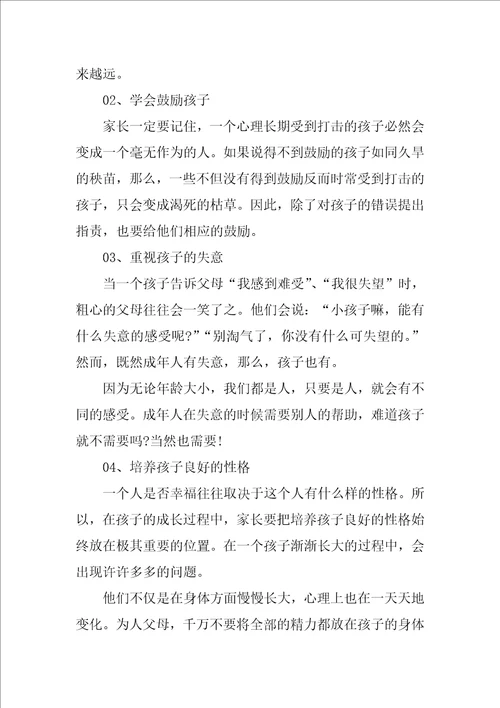 来越远。

02、学会鼓励孩子

家长一定要记住，一个心理长期受到打击的孩子必然会变成一个毫无作为的人。如果说得不到鼓励的孩子如同久旱的秧苗，那么，一些不但没有得到鼓励反而时常受到打击的孩子，只会变成渴死的枯草。因此，除了对孩子的错误提出指责，也要给他们相应的鼓励。

03、重视孩子的失意

当一个孩子告诉父母“我感到难受”、“我很失望”时，粗心的父母往往会一笑了之。他们会说：“小孩子嘛，能有什么失意的感受呢?”“别淘气了，你没有什么可失望的。”然而，既然成年人有失意，那么，孩子也有。

因为无论年龄大小，我们都是人，只要是人，就会有不同的感受。成年人在失意的时候需要别人的帮助，难道孩子就不需要吗?当然也需要!

04、培养孩子良好的性格

一个人是否幸福往往取决于这个人有什么样的性格。所以，在孩子的成长过程中，家长要把培养孩子良好的性格始终放在极其重要的位置。在一个孩子渐渐长大的过程中，会出现许许多多的问题。

他们不仅是在身体方面慢慢长大，心理上也在一天天地变化。为人父母，千万不要将全部的精力都放在孩子的身体